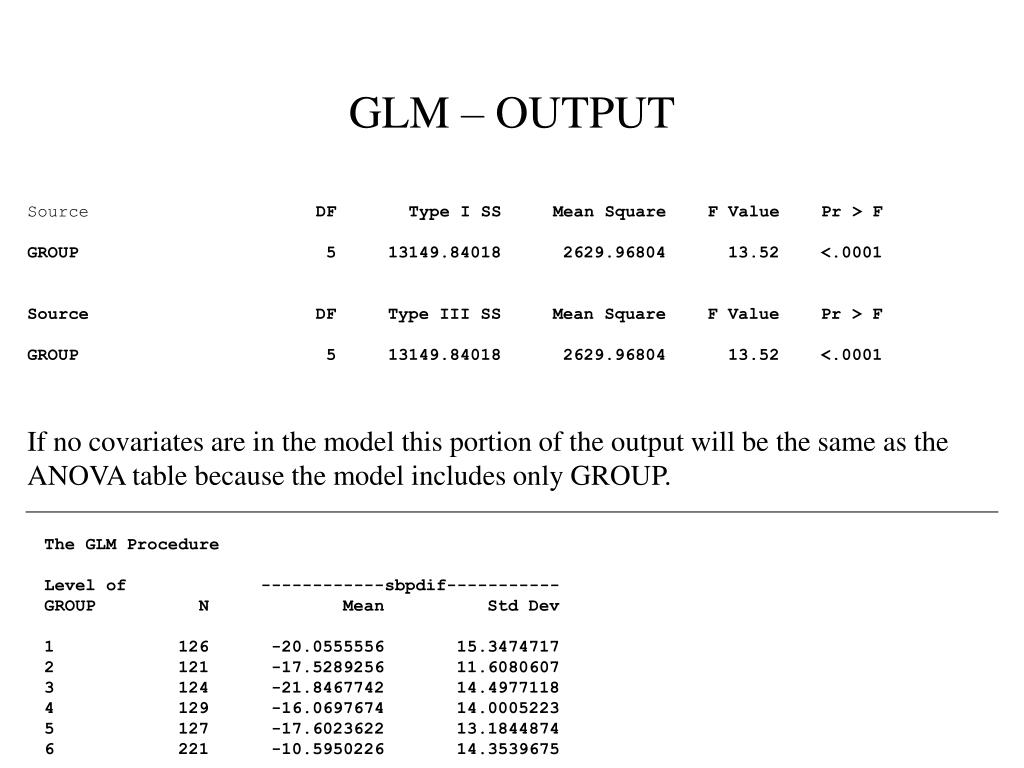 GLM – OUTPUT

| Source | DF | Type I SS | Mean Square | F Value | Pr > F |
|---|---|---|---|---|---|
| GROUP | 5 | 13149.84018 | 2629.96804 | 13.52 | <.0001 |

| Source | DF | Type III SS | Mean Square | F Value | Pr > F |
|---|---|---|---|---|---|
| GROUP | 5 | 13149.84018 | 2629.96804 | 13.52 | <.0001 |

If no covariates are in the model this portion of the output will be the same as the ANOVA table because the model includes only GROUP.

The GLM Procedure

| Level of GROUP | N | ------------sbpdif----------- Mean | Std Dev |
|---|---|---|---|
| 1 | 126 | -20.0555556 | 15.3474717 |
| 2 | 121 | -17.5289256 | 11.6080607 |
| 3 | 124 | -21.8467742 | 14.4977118 |
| 4 | 129 | -16.0697674 | 14.0005223 |
| 5 | 127 | -17.6023622 | 13.1844874 |
| 6 | 221 | -10.5950226 | 14.3539675 |